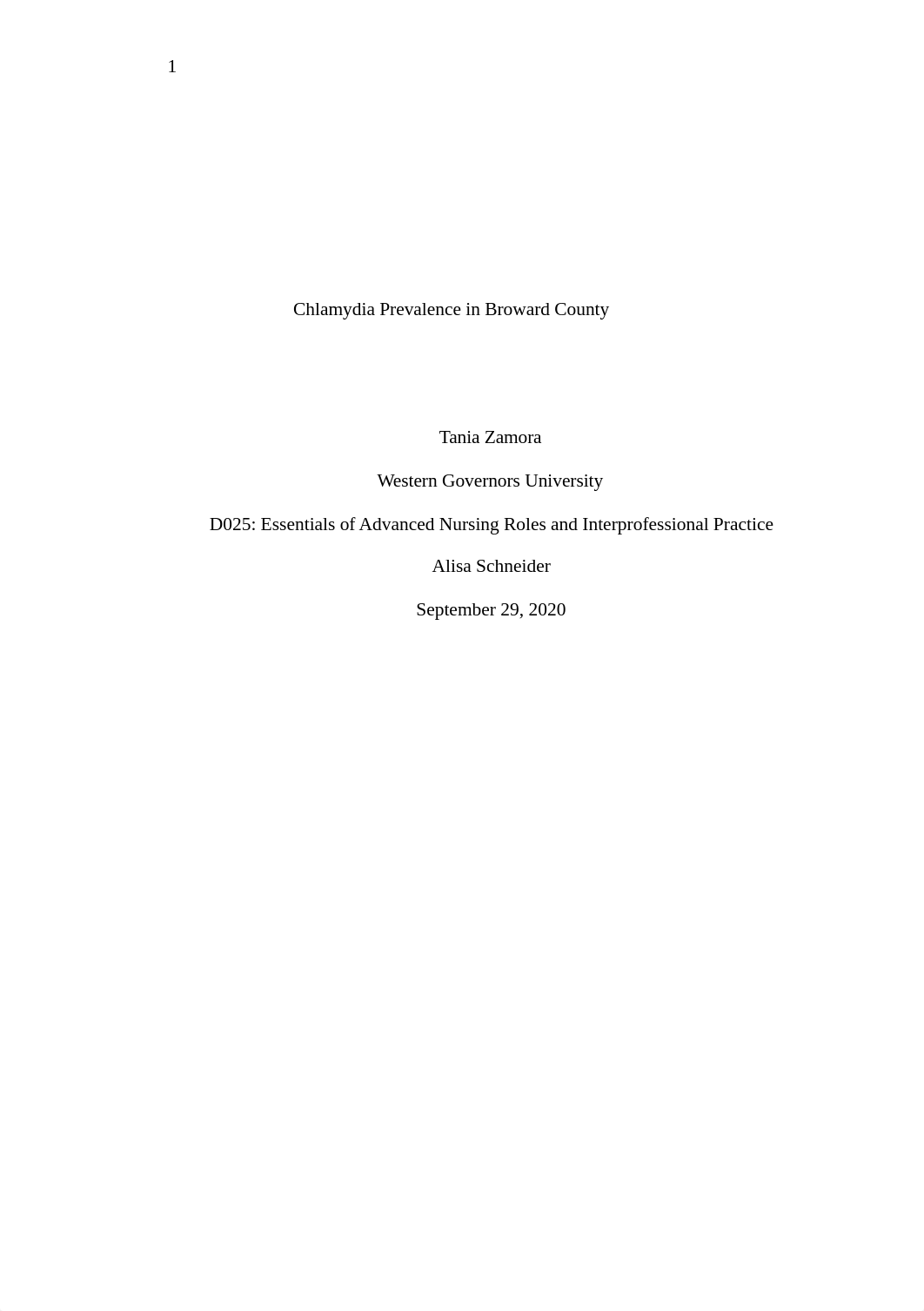 1

Chlamydia Prevalence in Broward County

Tania Zamora

Western Governors University

D025: Essentials of Advanced Nursing Roles and Interprofessional Practice

Alisa Schneider

September 29, 2020